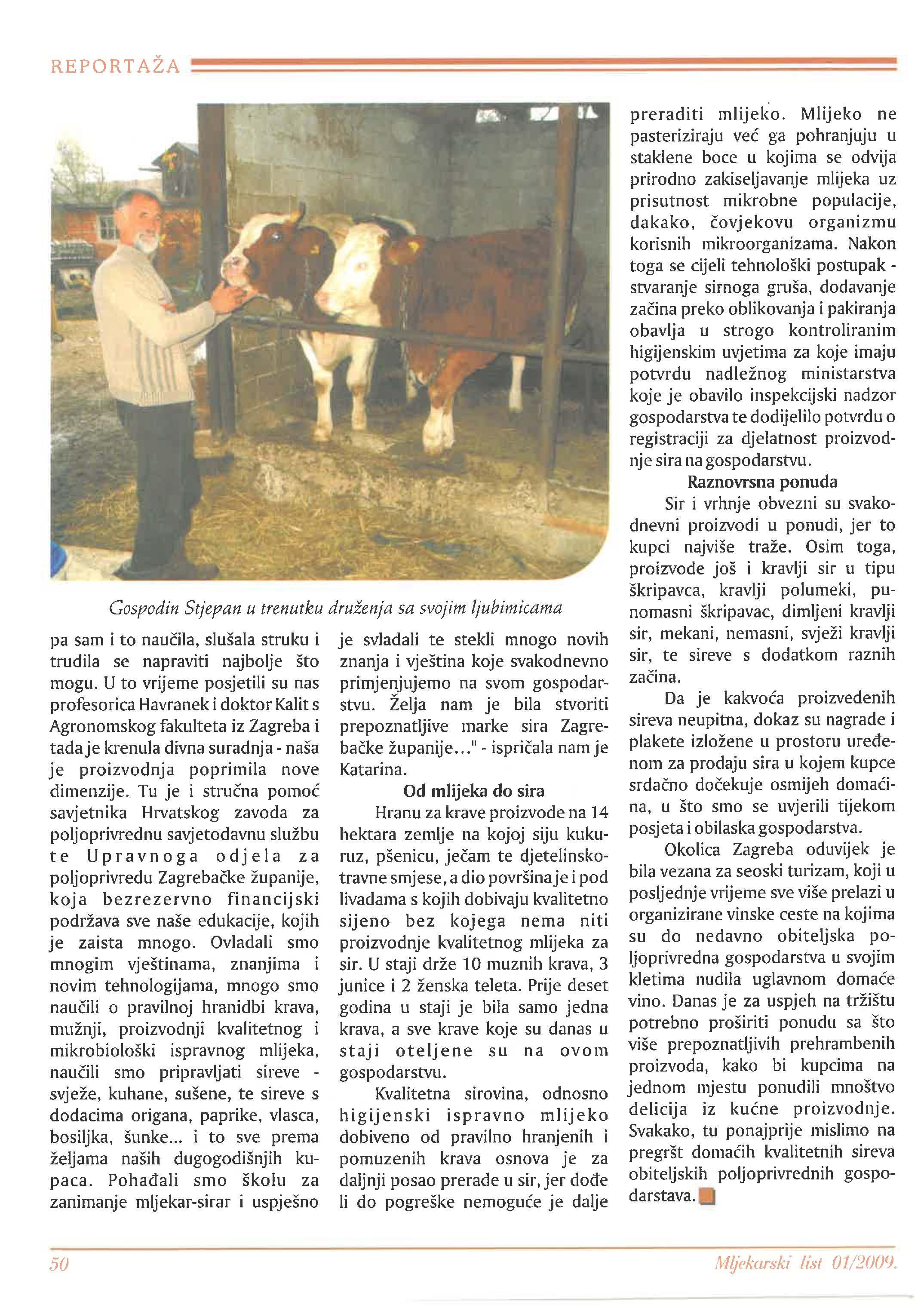 REPORTAŽA

Gospodin Stjepan u trenutku druženja sa svojim ljubimicama

pa sam i to naučila, slušala struku i trudila se napraviti najbolje što mogu. U to vrijeme posjetili su nas profesorica Havranek i doktor Kalit s Agronomskog fakulteta iz Zagreba i tada je krenula divna suradnja - naša je proizvodnja poprimila nove dimenzije. Tu je i stručna pomoć savjetnika Hrvatskog zavoda za poljoprivrednu savjetodavnu službu te Upravnoga odjela za poljoprivredu Zagrebačke županije, koja bezrezervno financijski podržava sve naše edukacije, kojih je zaista mnogo. Ovladali smo mnogim vještinama, znanjima i novim tehnologijama, mnogo smo naučili o pravilnoj hranidbi krava, mužnji, proizvodnji kvalitetnog i mikrobiološki ispravnog mlijeka, naučili smo pripravljati sireve - svježe, kuhane, sušene, te sireve s dodacima origana, paprike, vlasca, bosiljka, šunke... i to sve prema željama naših dugogodišnjih kupaca. Pohađali smo školu za zanimanje mljekar-sirar i uspješno je svladali te stekli mnogo novih znanja i vještina koje svakodnevno primjenjujemo na svom gospodarstvu. Želja nam je bila stvoriti prepoznatljive marke sira Zagrebačke županije..." - ispričala nam je Katarina.

Od mlijeka do sira

Hranu za krave proizvode na 14 hektara zemlje na kojoj siju kukuruz, pšenicu, ječam te djetelinsko-travne smjese, a dio površina je i pod livadama s kojih dobivaju kvalitetno sijeno bez kojega nema niti proizvodnje kvalitetnog mlijeka za sir. U staji drže 10 muznih krava, 3 junice i 2 ženska teleta. Prije deset godina u staji je bila samo jedna krava, a sve krave koje su danas u staji oteljene su na ovom gospodarstvu.

Kvalitetna sirovina, odnosno higijenski ispravno mlijeko dobiveno od pravilno hranjenih i pomuzenih krava osnova je za daljnji posao prerade u sir, jer dođe li do pogreške nemoguće je dalje preraditi mlijeko. Mlijeko ne pasteriziraju već ga pohranjuju u staklene boce u kojima se odvija prirodno zakiseljavanje mlijeka uz prisutnost mikrobne populacije, dakako, čovjekovu organizmu korisnih mikroorganizama. Nakon toga se cijeli tehnološki postupak - stvaranje sirnoga gruša, dodavanje začina preko oblikovanja i pakiranja obavlja u strogo kontroliranim higijenskim uvjetima za koje imaju potvrdu nadležnog ministarstva koje je obavilo inspekcijski nadzor gospodarstva te dodijelilo potvrdu o registraciji za djelatnost proizvodnje sira na gospodarstvu.

Raznovrsna ponuda

Sir i vrhnje obvezni su svakodnevni proizvodi u ponudi, jer to kupci najviše traže. Osim toga, proizvode još i kravlji sir u tipu škripavca, kravlji polumeki, punomasni škripavac, dimljeni kravlji sir, mekani, nemasni, svježi kravlji sir, te sireve s dodatkom raznih začina.

Da je kakvoća proizvedenih sireva neupitna, dokaz su nagrade i plakete izložene u prostoru uređenom za prodaju sira u kojem kupce srdačno dočekuje osmijeh domaćina, u što smo se uvjerili tijekom posjeta i obilaska gospodarstva.

Okolica Zagreba oduvijek je bila vezana za seoski turizam, koji u posljednje vrijeme sve više prelazi u organizirane vinske ceste na kojima su do nedavno obiteljska poljoprivredna gospodarstva u svojim kletima nudila uglavnom domaće vino. Danas je za uspjeh na tržištu potrebno proširiti ponudu sa što više prepoznatljivih prehrambenih proizvoda, kako bi kupcima na jednom mjestu ponudili mnoštvo delicija iz kućne proizvodnje. Svakako, tu ponajprije mislimo na pregršt domaćih kvalitetnih sireva obiteljskih poljoprivrednih gospodarstava.

50 Mljekarski list 01/2009.